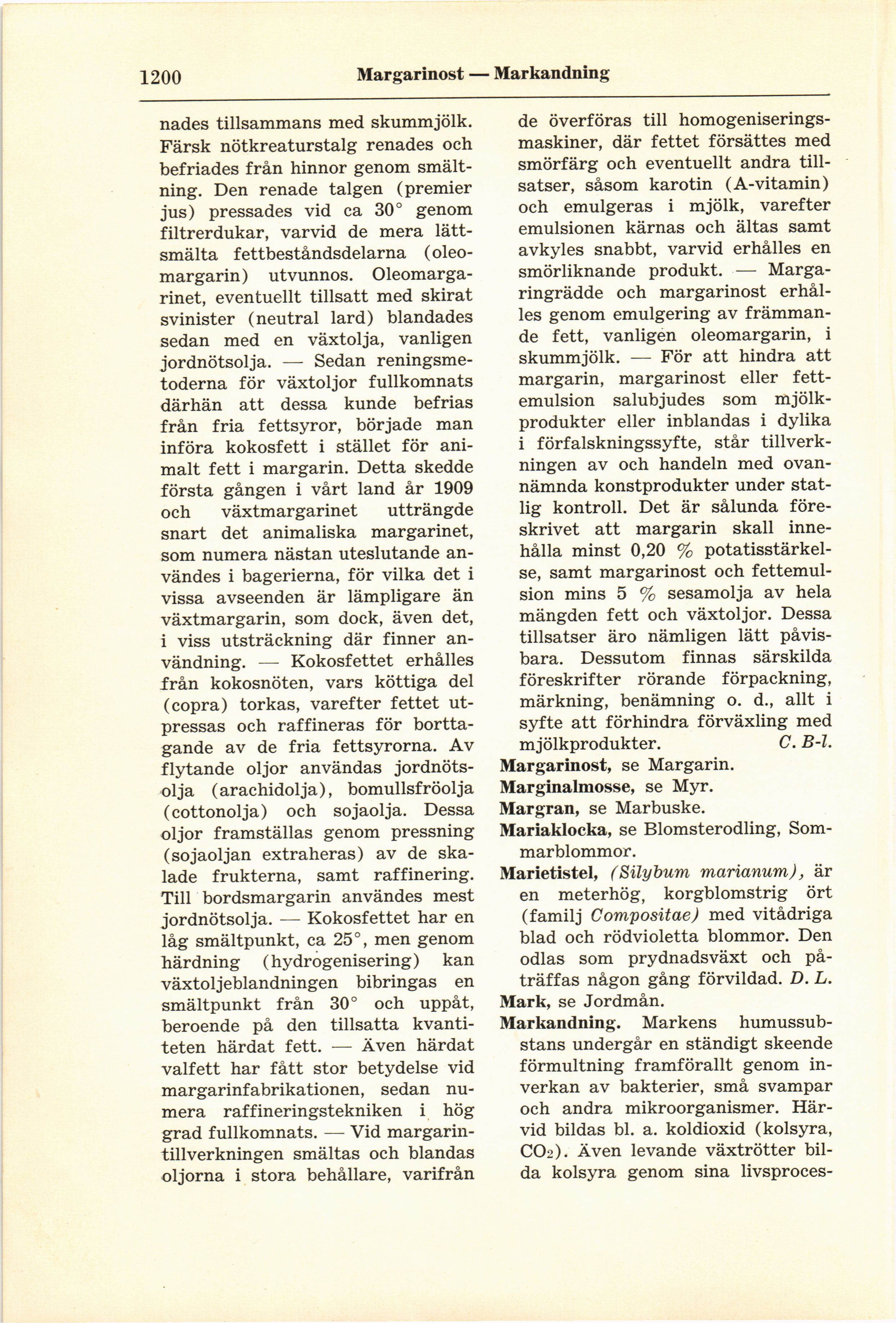 1200 Margarinost — Markandning

nades tillsammans med skummjölk. Färsk nötkreaturstalg renades och befriades från hinnor genom smältning. Den renade talgen (premier jus) pressades vid ca 30° genom filtrerdukar, varvid de mera lättsmälta fettbeståndsdelarna (oleomargarin) utvunnos. Oleomargarinet, eventuellt tillsatt med skirat svinister (neutral lard) blandades sedan med en växtolja, vanligen jordnötsolja. — Sedan reningsmetoderna för växtoljor fullkomnats därhän att dessa kunde befrias från fria fettsyror, började man införa kokosfett i stället för animalt fett i margarin. Detta skedde första gången i vårt land år 1909 och växtmargarinet utträngde snart det animaliska margarinet, som numera nästan uteslutande användes i bagerierna, för vilka det i vissa avseenden är lämpligare än växtmargarin, som dock, även det, i viss utsträckning där finner användning. — Kokosfettet erhålles från kokosnöten, vars köttiga del (copra) torkas, varefter fettet utpressas och raffineras för borttagande av de fria fettsyrorna. Av flytande oljor användas jordnötsolja (arachidolja), bomullsfröolja (cottonolja) och sojaolja. Dessa oljor framställas genom pressning (sojaoljan extraheras) av de skalade frukterna, samt raffinering. Till bordsmargarin användes mest jordnötsolja. — Kokosfettet har en låg smältpunkt, ca 25°, men genom härdning (hydrogenisering) kan växtoljeblandningen bibringas en smältpunkt från 30° och uppåt, beroende på den tillsatta kvantiteten härdat fett. — Även härdat valfett har fått stor betydelse vid margarinfabrikationen, sedan numera raffineringstekniken i hög grad fullkomnats. — Vid margarintillverkningen smältas och blandas oljorna i stora behållare, varifrån de överföras till homogeniseringsmaskiner, där fettet försättes med smörfärg och eventuellt andra tillsatser, såsom karotin (A-vitamin) och emulgeras i mjölk, varefter emulsionen kärnas och ältas samt avkyles snabbt, varvid erhålles en smörliknande produkt. — Margaringrädde och margarinost erhålles genom emulgering av främmande fett, vanligen oleomargarin, i skummjölk. — För att hindra att margarin, margarinost eller fettemulsion salubjudes som mjölkprodukter eller inblandas i dylika i förfalskningssyfte, står tillverkningen av och handeln med ovannämnda konstprodukter under statlig kontroll. Det är sålunda föreskrivet att margarin skall innehålla minst 0,20 % potatisstärkelse, samt margarinost och fettemulsion mins 5 % sesamolja av hela mängden fett och växtoljor. Dessa tillsatser äro nämligen lätt påvisbara. Dessutom finnas särskilda föreskrifter rörande förpackning, märkning, benämning o. d., allt i syfte att förhindra förväxling med mjölkprodukter. C. B-l.

Margarinost, se Margarin.

Marginalmosse, se Myr.

Margran, se Marbuske.

Mariaklocka, se Blomsterodling, Sommarblommor.

Marietistel, (Silybum marianum), är en meterhög, korgblomstrig ört (familj Compositae) med vitådriga blad och rödvioletta blommor. Den odlas som prydnadsväxt och påträffas någon gång förvildad. D. L.

Mark, se Jordmån.

Markandning. Markens humussubstans undergår en ständigt skeende förmultning framförallt genom inverkan av bakterier, små svampar och andra mikroorganismer. Härvid bildas bl. a. koldioxid (kolsyra, $CO_2$). Även levande växtrötter bilda kolsyra genom sina livsproces-